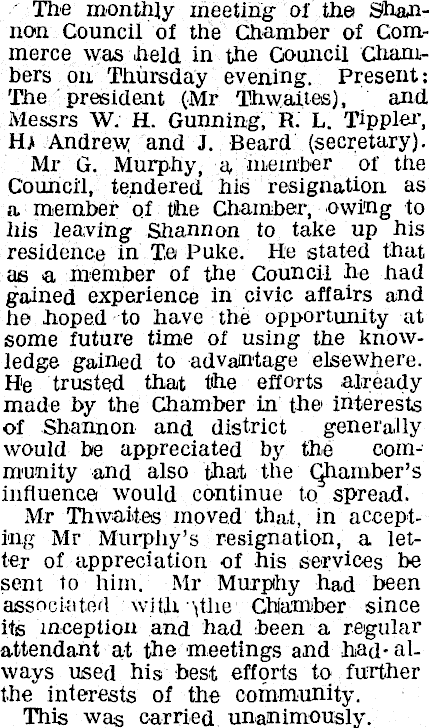 The monthly meeting of the Shannon Council of the Chamber of Commerce was held in the Council Chambers on Thursday evening. Present: The president (Mr Thwaites), and Messrs W. H. Gunning, R. L. Tippler, H. Andrew and J. Beard (secretary).

Mr G. Murphy, a member of the Council, tendered his resignation as a member of the Chamber, owing to his leaving Shannon to take up his residence in Te Puke. He stated that as a member of the Council he had gained experience in civic affairs and he hoped to have the opportunity at some future time of using the knowledge gained to advantage elsewhere. He trusted that the efforts already made by the Chamber in the interests of Shannon and district generally would be appreciated by the community and also that the Chamber's influence would continue to spread.

Mr Thwaites moved that, in accepting Mr Murphy's resignation, a letter of appreciation of his services be sent to him. Mr Murphy had been associated with the Chamber since its inception and had been a regular attendant at the meetings and had always used his best efforts to further the interests of the community.

This was carried unanimously.